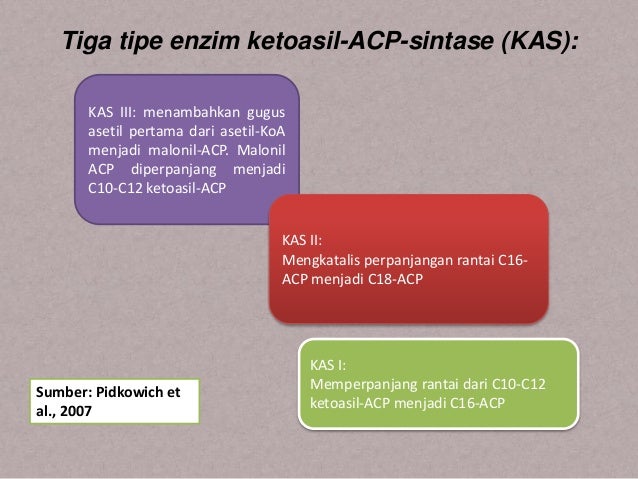 Tiga tipe enzim ketoasil-ACP-sintase (KAS):

KAS III: menambahkan gugus asetil pertama dari asetil-KoA menjadi malonil-ACP. Malonil ACP diperpanjang menjadi C10-C12 ketoasil-ACP

KAS II:
Mengkatalis perpanjangan rantai C16-ACP menjadi C18-ACP

KAS I:
Memperpanjang rantai dari C10-C12 ketoasil-ACP menjadi C16-ACP

Sumber: Pidkowich et al., 2007